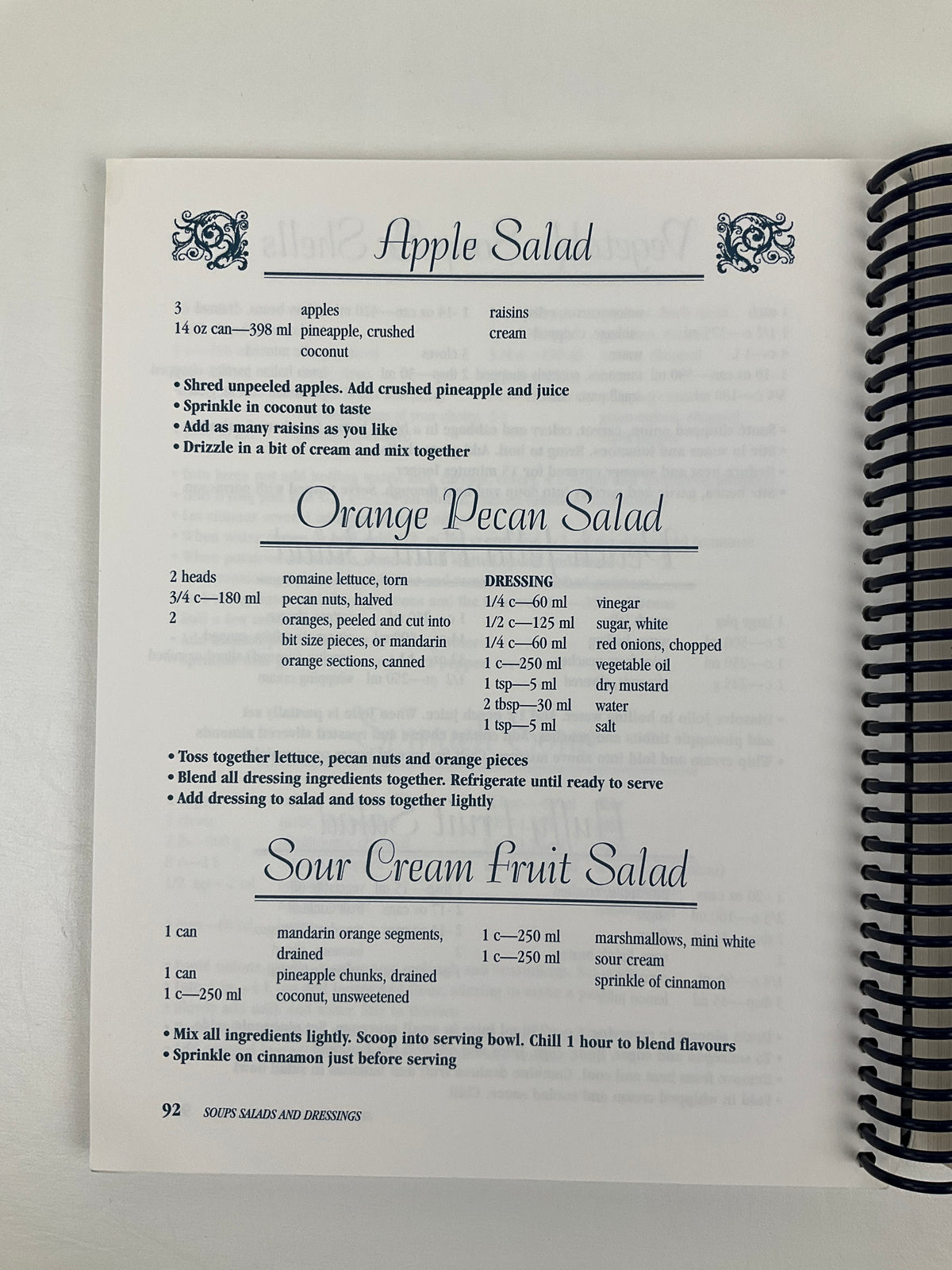 Apple Salad

3 apples
14 oz can—398 ml pineapple, crushed
coconut
raisins
cream

• Shred unpeeled apples. Add crushed pineapple and juice
• Sprinkle in coconut to taste
• Add as many raisins as you like
• Drizzle in a bit of cream and mix together

Orange Pecan Salad

2 heads romaine lettuce, torn
3/4 c—180 ml pecan nuts, halved
2 oranges, peeled and cut into bit size pieces, or mandarin orange sections, canned

DRESSING
1/4 c—60 ml vinegar
1/2 c—125 ml sugar, white
1/4 c—60 ml red onions, chopped
1 c—250 ml vegetable oil
1 tsp—5 ml dry mustard
2 tbsp—30 ml water
1 tsp—5 ml salt

• Toss together lettuce, pecan nuts and orange pieces
• Blend all dressing ingredients together. Refrigerate until ready to serve
• Add dressing to salad and toss together lightly

Sour Cream Fruit Salad

1 can mandarin orange segments, drained
1 can pineapple chunks, drained
1 c—250 ml coconut, unsweetened
1 c—250 ml marshmallows, mini white
1 c—250 ml sour cream
sprinkle of cinnamon

• Mix all ingredients lightly. Scoop into serving bowl. Chill 1 hour to blend flavours
• Sprinkle on cinnamon just before serving

92 SOUPS SALADS AND DRESSINGS